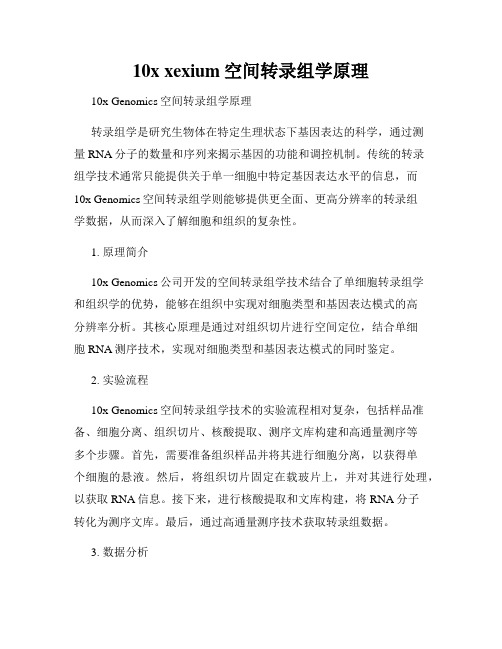 10x xexium 空间转录组学原理

10x Genomics 空间转录组学原理

转录组学是研究生物体在特定生理状态下基因表达的科学，通过测量 RNA 分子的数量和序列来揭示基因的功能和调控机制。传统的转录组学技术通常只能提供关于单一细胞中特定基因表达水平的信息，而 10x Genomics 空间转录组学则能够提供更全面、更高分辨率的转录组学数据，从而深入了解细胞和组织的复杂性。

1. 原理简介

10x Genomics 公司开发的空间转录组学技术结合了单细胞转录组学和组织学的优势，能够在组织中实现对细胞类型和基因表达模式的高分辨率分析。其核心原理是通过对组织切片进行空间定位，结合单细胞 RNA 测序技术，实现对细胞类型和基因表达模式的同时鉴定。

2. 实验流程

10x Genomics 空间转录组学技术的实验流程相对复杂，包括样品准备、细胞分离、组织切片、核酸提取、测序文库构建和高通量测序等多个步骤。首先，需要准备组织样品并将其进行细胞分离，以获得单个细胞的悬液。然后，将组织切片固定在载玻片上，并对其进行处理，以获取 RNA 信息。接下来，进行核酸提取和文库构建，将 RNA 分子转化为测序文库。最后，通过高通量测序技术获取转录组数据。

3. 数据分析